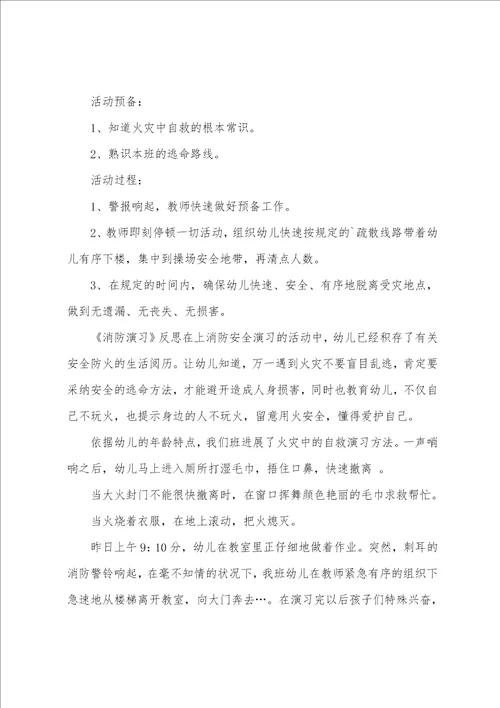 活动预备：

1、知道火灾中自救的根本常识。

2、熟识本班的逃命路线。

活动过程：

1、警报响起，教师快速做好预备工作。

2、教师即刻停顿一切活动，组织幼儿快速按规定的`疏散线路带着幼儿有序下楼，集中到操场安全地带，再清点人数。

3、在规定的时间内，确保幼儿快速、安全、有序地脱离受灾地点，做到无遗漏、无丧失、无损害。

《消防演习》反思在上消防安全演习的活动中，幼儿已经积存了有关安全防火的生活阅历。让幼儿知道，万一遇到火灾不要盲目乱逃，肯定要采纳安全的逃命方法，才能避开造成人身损害，同时也教育幼儿，不仅自己不玩火，也提示身边的人不玩火，留意用火安全，懂得爱护自己。

依据幼儿的年龄特点，我们班进展了火灾中的自救演习方法。一声哨响之后，幼儿马上进入厕所打湿毛巾，捂住口鼻，快速撤离 。

当大火封门不能很快撤离时，在窗口挥舞颜色艳丽的毛巾求救帮忙。

当火烧着衣服，在地上滚动，把火熄灭。

昨日上午9：10分，幼儿在教室里正仔细地做着作业。突然，刺耳的消防警铃响起，在毫不知情的状况下，我班幼儿在教师紧急有序的组织下急速地从楼梯离开教室，向大门奔去…。在演习完以后孩子们特殊兴奋，